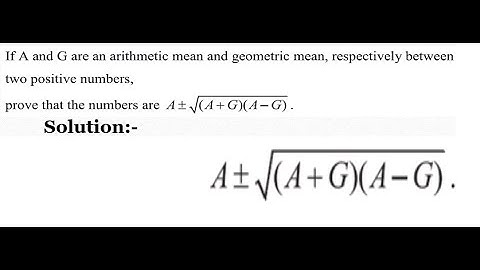 If A and G are an arithmetic mean and geometric mean, respectively between two positive numbers,

prove that the numbers are $A \pm \sqrt{(A+G)(A-G)}$.

Solution:-

$A \pm \sqrt{(A+G)(A-G)}$.